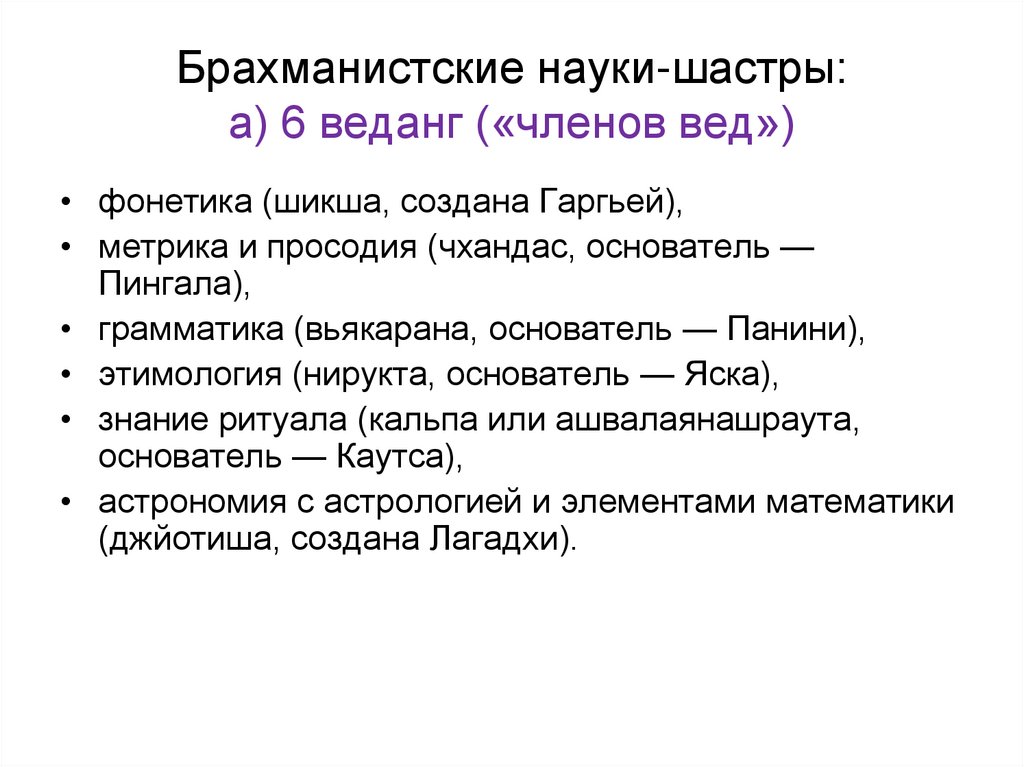 Брахманистские науки-шастры:
а) 6 веданг («членов вед»)

• фонетика (шикша, создана Гаргьей),
• метрика и просодия (чхандас, основатель — Пингала),
• грамматика (вьякарана, основатель — Панини),
• этимология (нирукта, основатель — Яска),
• знание ритуала (кальпа или ашвалаянашраута, основатель — Каутса),
• астрономия с астрологией и элементами математики (джйотиша, создана Лагадхи).